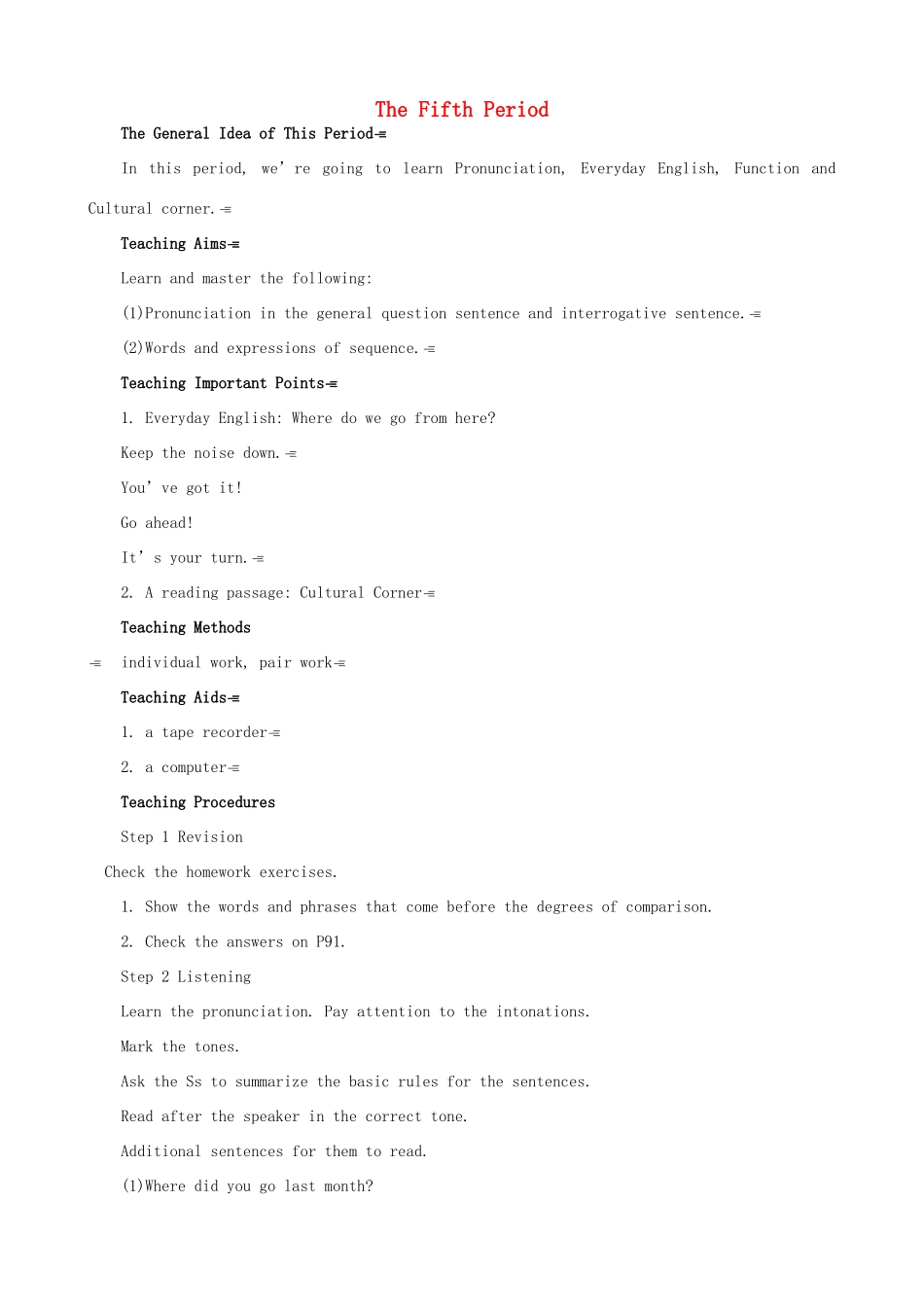 The Fifth Period

The General Idea of This Period

In this period, we' re going to learn Pronunciation, Everyday English, Function and Cultural corner.

Teaching Aims

Learn and master the following:

(1)Pronunciation in the general question sentence and interrogative sentence.

(2)Words and expressions of sequence.

Teaching Important Points

1. Everyday English: Where do we go from here?

Keep the noise down.

You' ve got it!

Go ahead!

It' s your turn.

2. A reading passage: Cultural Corner

Teaching Methods

individual work, pair work

Teaching Aids

1. a tape recorder

2. a computer

Teaching Procedures

Step 1 Revision

Check the homework exercises.

1. Show the words and phrases that come before the degrees of comparison.

2. Check the answers on P91.

Step 2 Listening

Learn the pronunciation. Pay attention to the intonations.

Mark the tones.

Ask the Ss to summarize the basic rules for the sentences.

Read after the speaker in the correct tone.

Additional sentences for them to read.

(1)Where did you go last month?